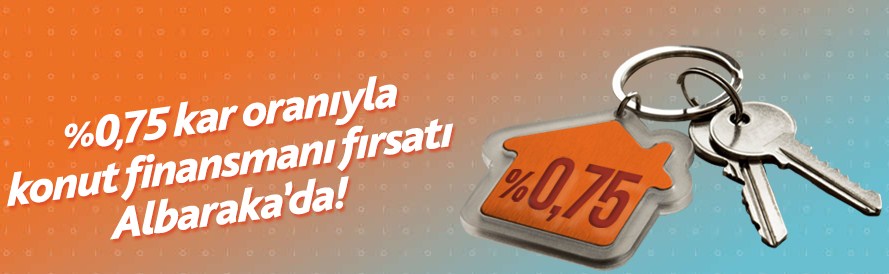 %0,75 kar oranıyla konut finansmanı fırsatı Albaraka'da!

%0,75